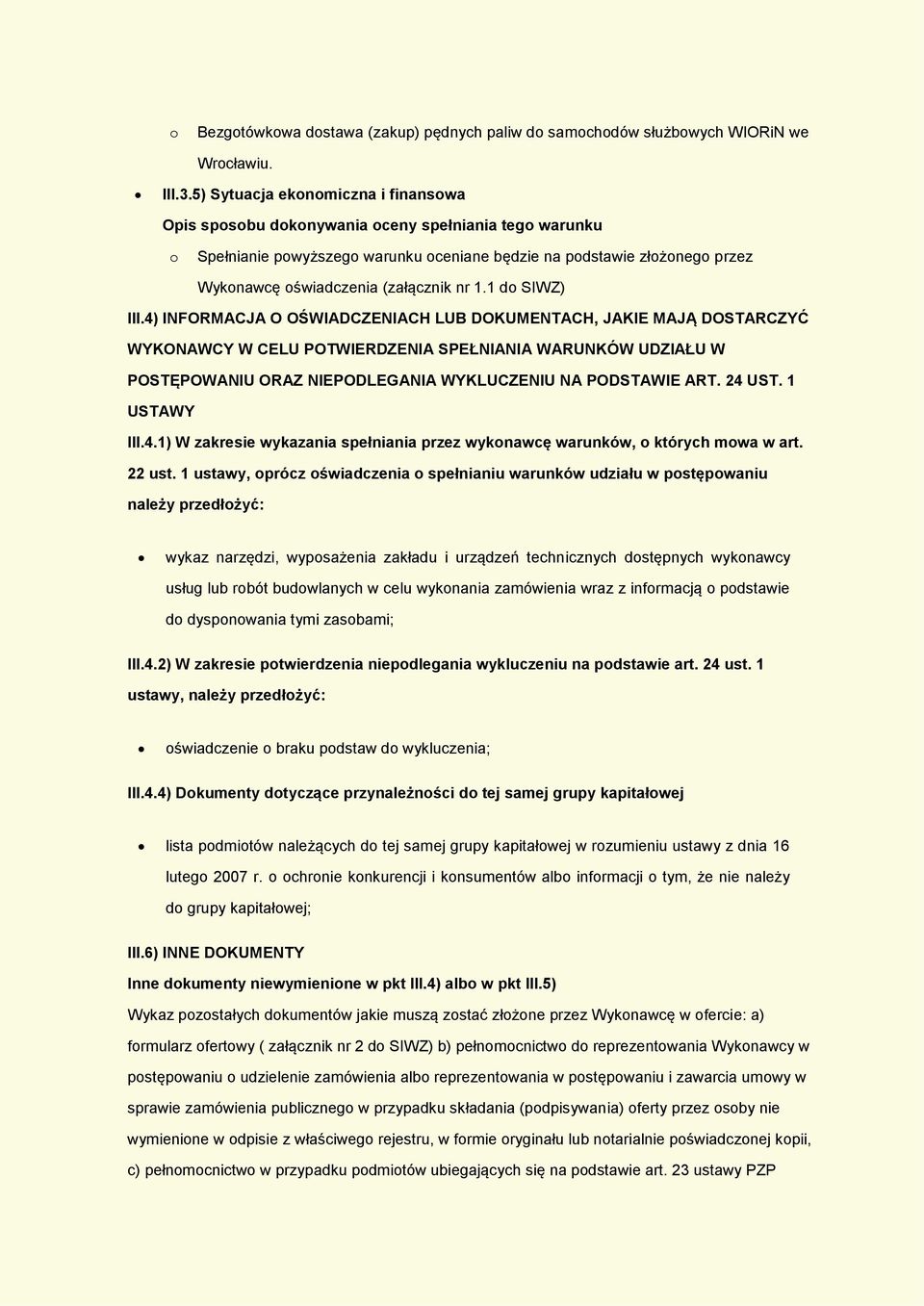 o Bezgotówkowa dostawa (zakup) pędnych paliw do samochodów służbowych WIORiN we Wrocławiu.

• III.3.5) Sytuacja ekonomiczna i finansowa

Opis sposobu dokonywania oceny spełniania tego warunku

o Spełnianie powyższego warunku oceniane będzie na podstawie złożonego przez Wykonawcę oświadczenia (załącznik nr 1.1 do SIWZ)

III.4) INFORMACJA O OŚWIADCZENIACH LUB DOKUMENTACH, JAKIE MAJĄ DOSTARCZYĆ WYKONAWCY W CELU POTWIERDZENIA SPEŁNIANIA WARUNKÓW UDZIAŁU W POSTĘPOWANIU ORAZ NIEPODLEGANIA WYKLUCZENIU NA PODSTAWIE ART. 24 UST. 1 USTAWY

III.4.1) W zakresie wykazania spełniania przez wykonawcę warunków, o których mowa w art. 22 ust. 1 ustawy, oprócz oświadczenia o spełnianiu warunków udziału w postępowaniu należy przedłożyć:

• wykaz narzędzi, wyposażenia zakładu i urządzeń technicznych dostępnych wykonawcy usług lub robót budowlanych w celu wykonania zamówienia wraz z informacją o podstawie do dysponowania tymi zasobami;

III.4.2) W zakresie potwierdzenia niepodlegania wykluczeniu na podstawie art. 24 ust. 1 ustawy, należy przedłożyć:

• oświadczenie o braku podstaw do wykluczenia;

III.4.4) Dokumenty dotyczące przynależności do tej samej grupy kapitałowej

• lista podmiotów należących do tej samej grupy kapitałowej w rozumieniu ustawy z dnia 16 lutego 2007 r. o ochronie konkurencji i konsumentów albo informacji o tym, że nie należy do grupy kapitałowej;

III.6) INNE DOKUMENTY

Inne dokumenty niewymienione w pkt III.4) albo w pkt III.5)

Wykaz pozostałych dokumentów jakie muszą zostać złożone przez Wykonawcę w ofercie: a) formularz ofertowy ( załącznik nr 2 do SIWZ) b) pełnomocnictwo do reprezentowania Wykonawcy w postępowaniu o udzielenie zamówienia albo reprezentowania w postępowaniu i zawarcia umowy w sprawie zamówienia publicznego w przypadku składania (podpisywania) oferty przez osoby nie wymienione w odpisie z właściwego rejestru, w formie oryginału lub notarialnie poświadczonej kopii, c) pełnomocnictwo w przypadku podmiotów ubiegających się na podstawie art. 23 ustawy PZP